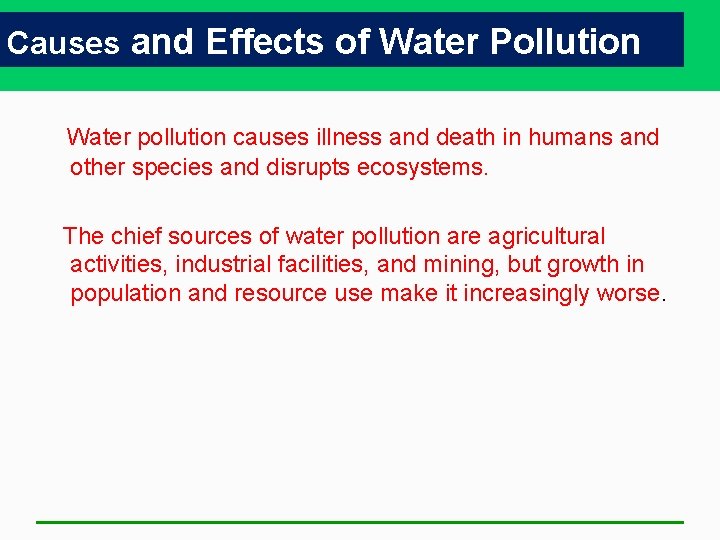 Causes and Effects of Water Pollution

Water pollution causes illness and death in humans and other species and disrupts ecosystems.

The chief sources of water pollution are agricultural activities, industrial facilities, and mining, but growth in population and resource use make it increasingly worse.